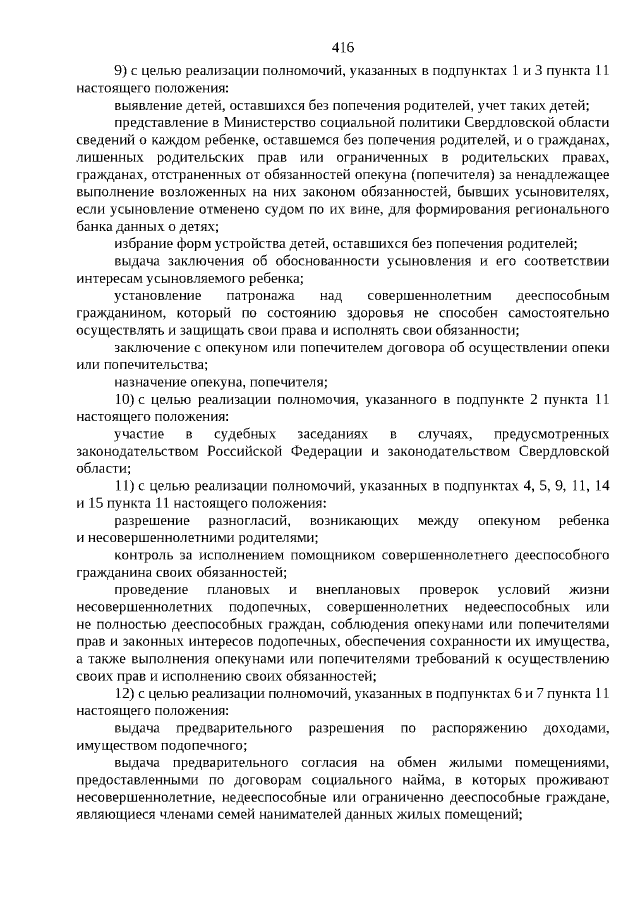 416

9) с целью реализации полномочий, указанных в подпунктах 1 и 3 пункта 11 настоящего положения:

выявление детей, оставшихся без попечения родителей, учет таких детей;

представление в Министерство социальной политики Свердловской области сведений о каждом ребенке, оставшемся без попечения родителей, и о гражданах, лишенных родительских прав или ограниченных в родительских правах, гражданах, отстраненных от обязанностей опекуна (попечителя) за ненадлежащее выполнение возложенных на них законом обязанностей, бывших усыновителях, если усыновление отменено судом по их вине, для формирования регионального банка данных о детях;

избрание форм устройства детей, оставшихся без попечения родителей;

выдача заключения об обоснованности усыновления и его соответствии интересам усыновляемого ребенка;

установление патронажа над совершеннолетним дееспособным гражданином, который по состоянию здоровья не способен самостоятельно осуществлять и защищать свои права и исполнять свои обязанности;

заключение с опекуном или попечителем договора об осуществлении опеки или попечительства;

назначение опекуна, попечителя;

10) с целью реализации полномочия, указанного в подпункте 2 пункта 11 настоящего положения:

участие в судебных заседаниях в случаях, предусмотренных законодательством Российской Федерации и законодательством Свердловской области;

11) с целью реализации полномочий, указанных в подпунктах 4, 5, 9, 11, 14 и 15 пункта 11 настоящего положения:

разрешение разногласий, возникающих между опекуном ребенка и несовершеннолетними родителями;

контроль за исполнением помощником совершеннолетнего дееспособного гражданина своих обязанностей;

проведение плановых и внеплановых проверок условий жизни несовершеннолетних подопечных, совершеннолетних недееспособных или не полностью дееспособных граждан, соблюдения опекунами или попечителями прав и законных интересов подопечных, обеспечения сохранности их имущества, а также выполнения опекунами или попечителями требований к осуществлению своих прав и исполнению своих обязанностей;

12) с целью реализации полномочий, указанных в подпунктах 6 и 7 пункта 11 настоящего положения:

выдача предварительного разрешения по распоряжению доходами, имуществом подопечного;

выдача предварительного согласия на обмен жилыми помещениями, предоставленными по договорам социального найма, в которых проживают несовершеннолетние, недееспособные или ограниченно дееспособные граждане, являющиеся членами семей нанимателей данных жилых помещений;